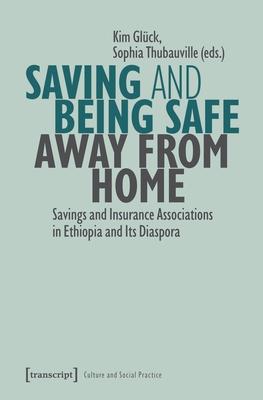 Kim Glück,
Sophia Thubauville (eds.)

SAVING AND BEING SAFE AWAY FROM HOME

Savings and Insurance Associations in Ethiopia and Its Diaspora

[transcript] Culture and Social Practice